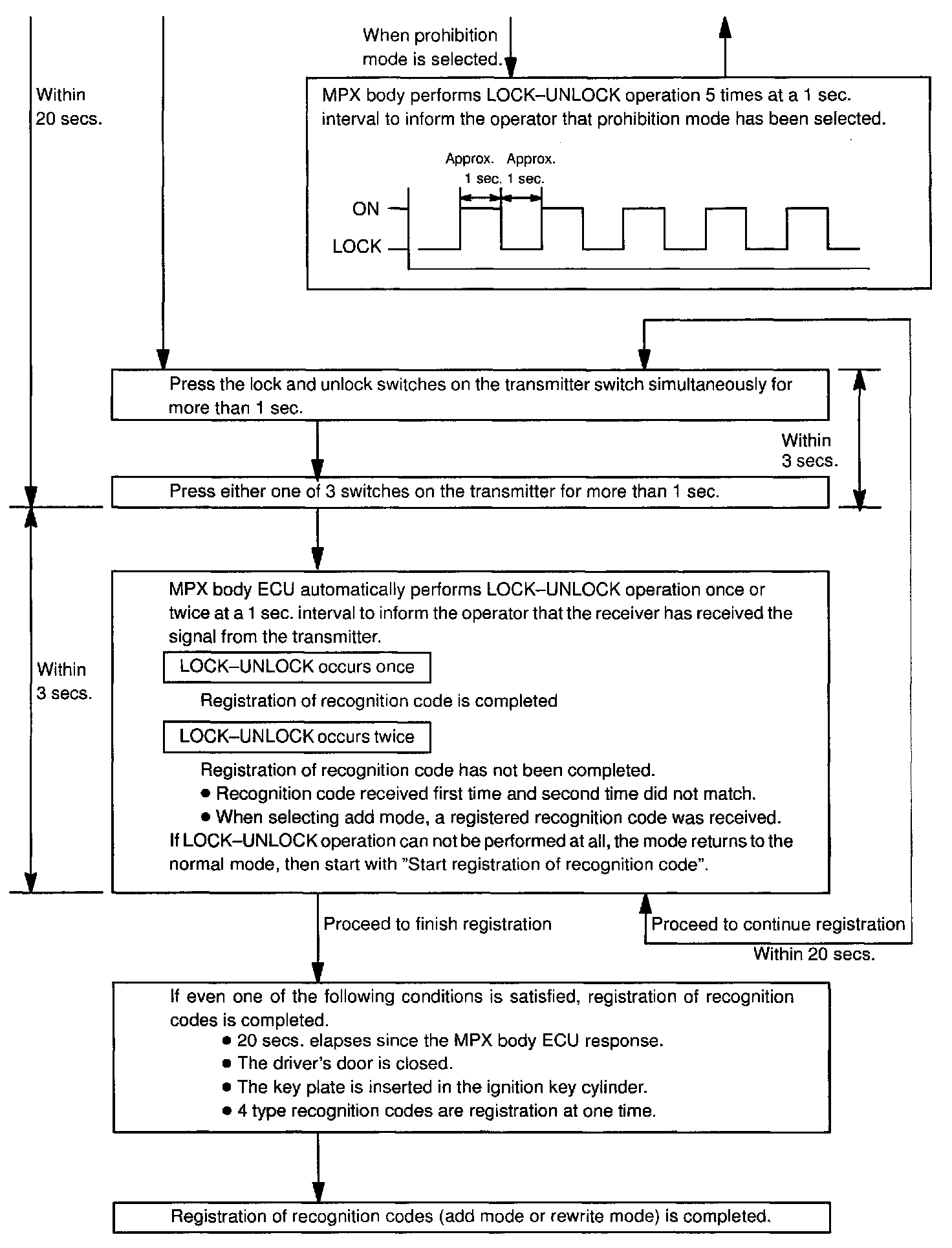 When prohibition mode is selected.

Within 20 secs.

MPX body performs LOCK–UNLOCK operation 5 times at a 1 sec. interval to inform the operator that prohibition mode has been selected.

Approx. 1 sec. Approx. 1 sec.

ON

LOCK

Press the lock and unlock switches on the transmitter switch simultaneously for more than 1 sec.

Within 3 secs.

Press either one of 3 switches on the transmitter for more than 1 sec.

Within 3 secs.

MPX body ECU automatically performs LOCK–UNLOCK operation once or twice at a 1 sec. interval to inform the operator that the receiver has received the signal from the transmitter.

LOCK–UNLOCK occurs once

Registration of recognition code is completed

LOCK–UNLOCK occurs twice

Registration of recognition code has not been completed.
● Recognition code received first time and second time did not match.
● When selecting add mode, a registered recognition code was received.
If LOCK–UNLOCK operation can not be performed at all, the mode returns to the normal mode, then start with "Start registration of recognition code".

Proceed to finish registration

Proceed to continue registration

Within 20 secs.

If even one of the following conditions is satisfied, registration of recognition codes is completed.
● 20 secs. elapses since the MPX body ECU response.
● The driver's door is closed.
● The key plate is inserted in the ignition key cylinder.
● 4 type recognition codes are registration at one time.

Registration of recognition codes (add mode or rewrite mode) is completed.